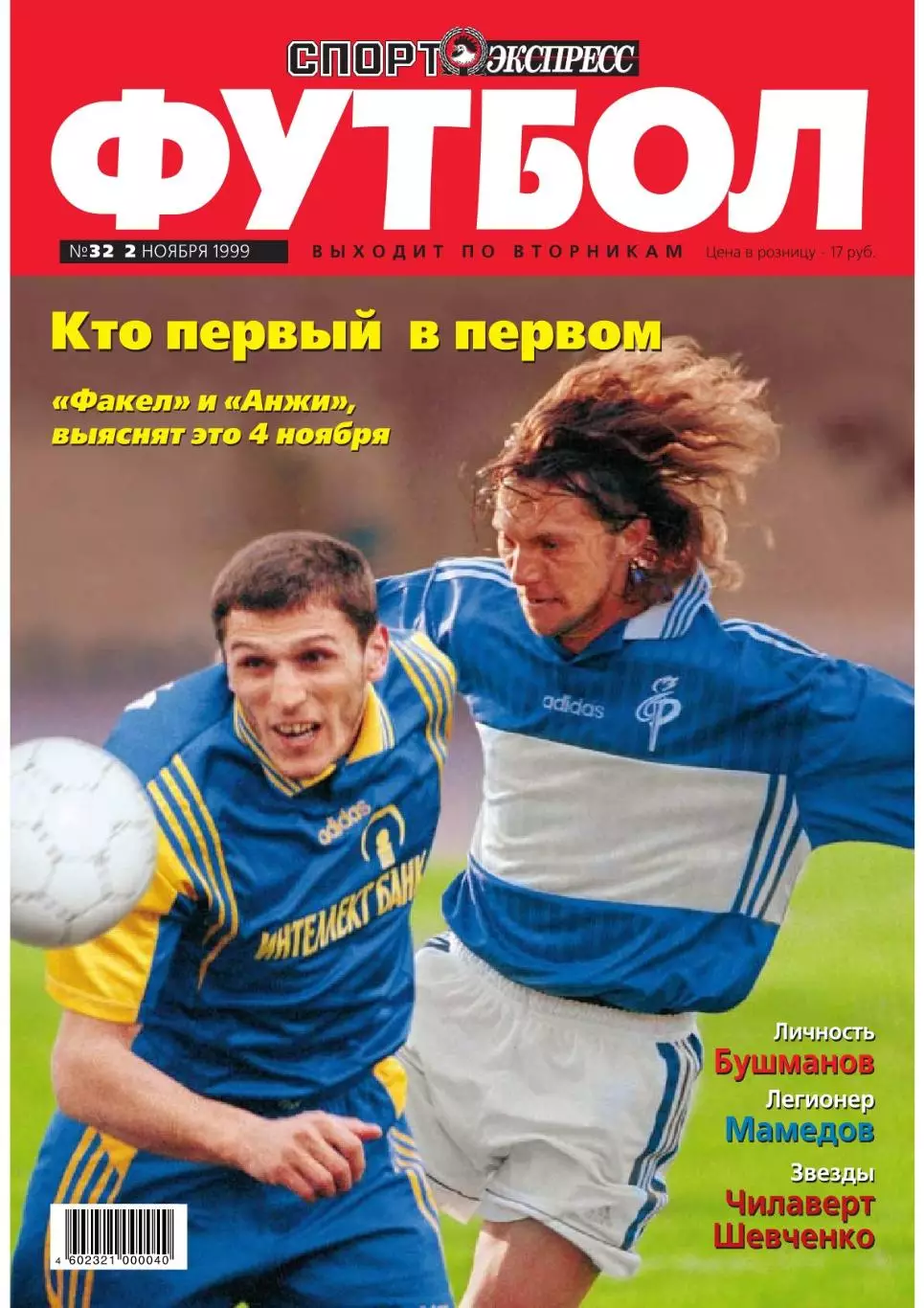 СПОРТ ЭКСПРЕСС
ФУТБОЛ
№32 2 НОЯБРЯ 1999
ВЫХОДИТ ПО ВТОРНИКАМ
Цена в розницу - 17 руб.

Кто первый в первом

«Факел» и «Анжи», выяснят это 4 ноября

adidas
adidas
ИНТЕЛЛЕКТ БАНК

Личность
Бушманов
Легионер
Мамедов
Звезды
Чилаверт
Шевченко

4 602321 000040